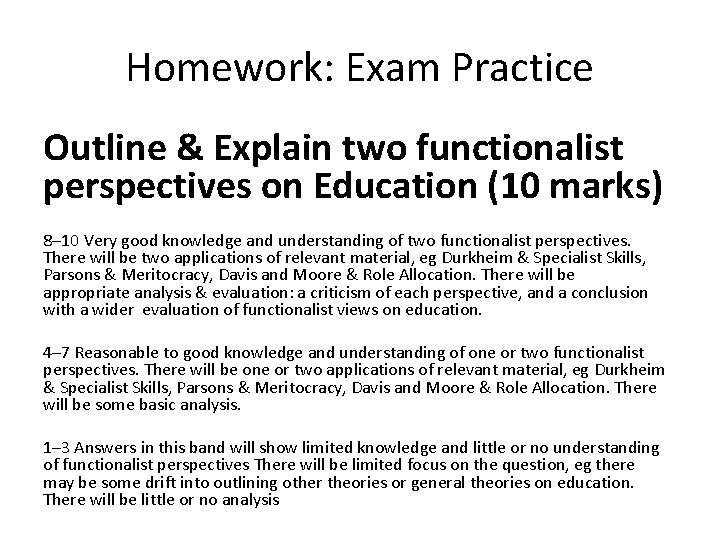 Homework: Exam Practice

Outline & Explain two functionalist perspectives on Education (10 marks)

8–10 Very good knowledge and understanding of two functionalist perspectives. There will be two applications of relevant material, eg Durkheim & Specialist Skills, Parsons & Meritocracy, Davis and Moore & Role Allocation. There will be appropriate analysis & evaluation: a criticism of each perspective, and a conclusion with a wider evaluation of functionalist views on education.

4–7 Reasonable to good knowledge and understanding of one or two functionalist perspectives. There will be one or two applications of relevant material, eg Durkheim & Specialist Skills, Parsons & Meritocracy, Davis and Moore & Role Allocation. There will be some basic analysis.

1–3 Answers in this band will show limited knowledge and little or no understanding of functionalist perspectives There will be limited focus on the question, eg there may be some drift into outlining other theories or general theories on education. There will be little or no analysis